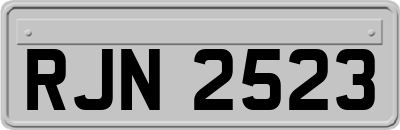 RJN 2523